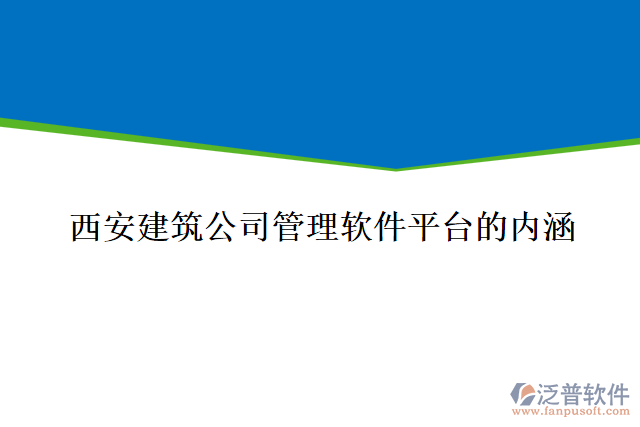 西安建筑公司管理软件平台的内涵

泛普软件
www.fanpusoft.com